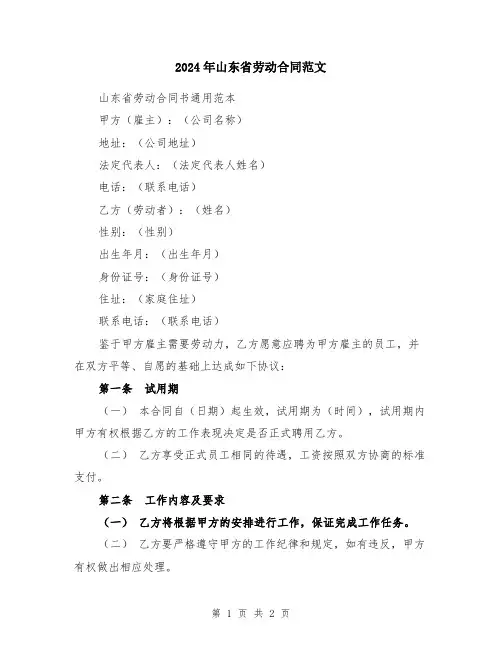 2024年山东省劳动合同范文

山东省劳动合同书通用范本

甲方（雇主）：（公司名称）

地址：（公司地址）

法定代表人：（法定代表人姓名）

电话：（联系电话）

乙方（劳动者）：（姓名）

性别：（性别）

出生年月：（出生年月）

身份证号：（身份证号）

住址：（家庭住址）

联系电话：（联系电话）

鉴于甲方雇主需要劳动力，乙方愿意应聘为甲方雇主的员工，并在双方平等、自愿的基础上达成如下协议：

第一条 试用期

（一） 本合同自（日期）起生效，试用期为（时间），试用期内甲方有权根据乙方的工作表现决定是否正式聘用乙方。

（二） 乙方享受正式员工相同的待遇，工资按照双方协商的标准支付。

第二条 工作内容及要求

（一） 乙方将根据甲方的安排进行工作，保证完成工作任务。

（二） 乙方要严格遵守甲方的工作纪律和规定，如有违反，甲方有权做出相应处理。

第 1 页 共 2 页